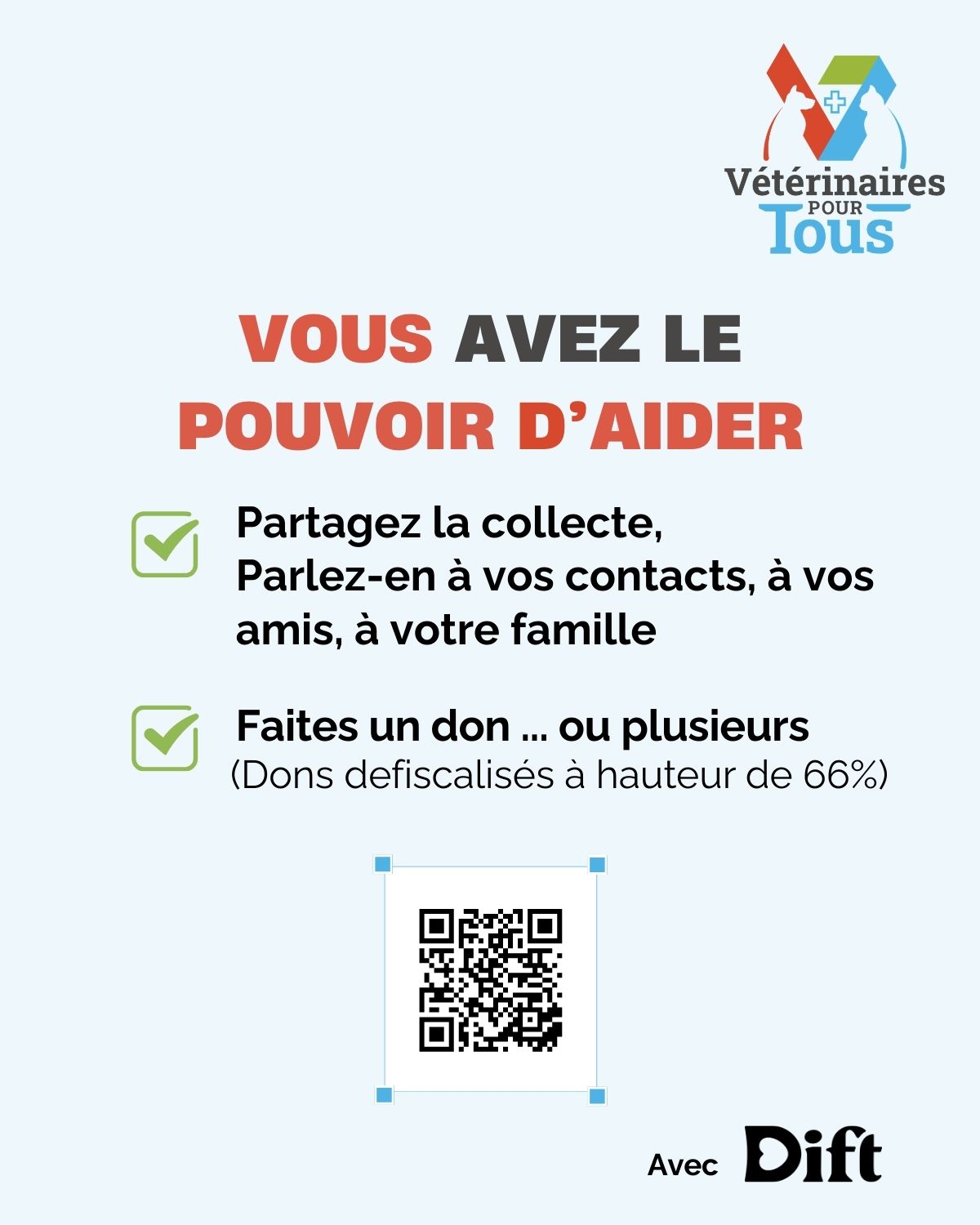 Vétérinaires
POUR
Tous

VOUS AVEZ LE POUVOIR D'AIDER

☑ Partagez la collecte,
Parlez-en à vos contacts, à vos amis, à votre famille

☑ Faites un don ... ou plusieurs
(Dons defiscalisés à hauteur de 66%)

Avec Dift